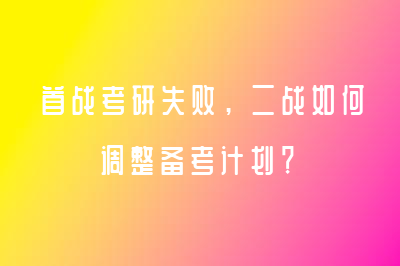 首战考研失败，二战如何调整备考计划？